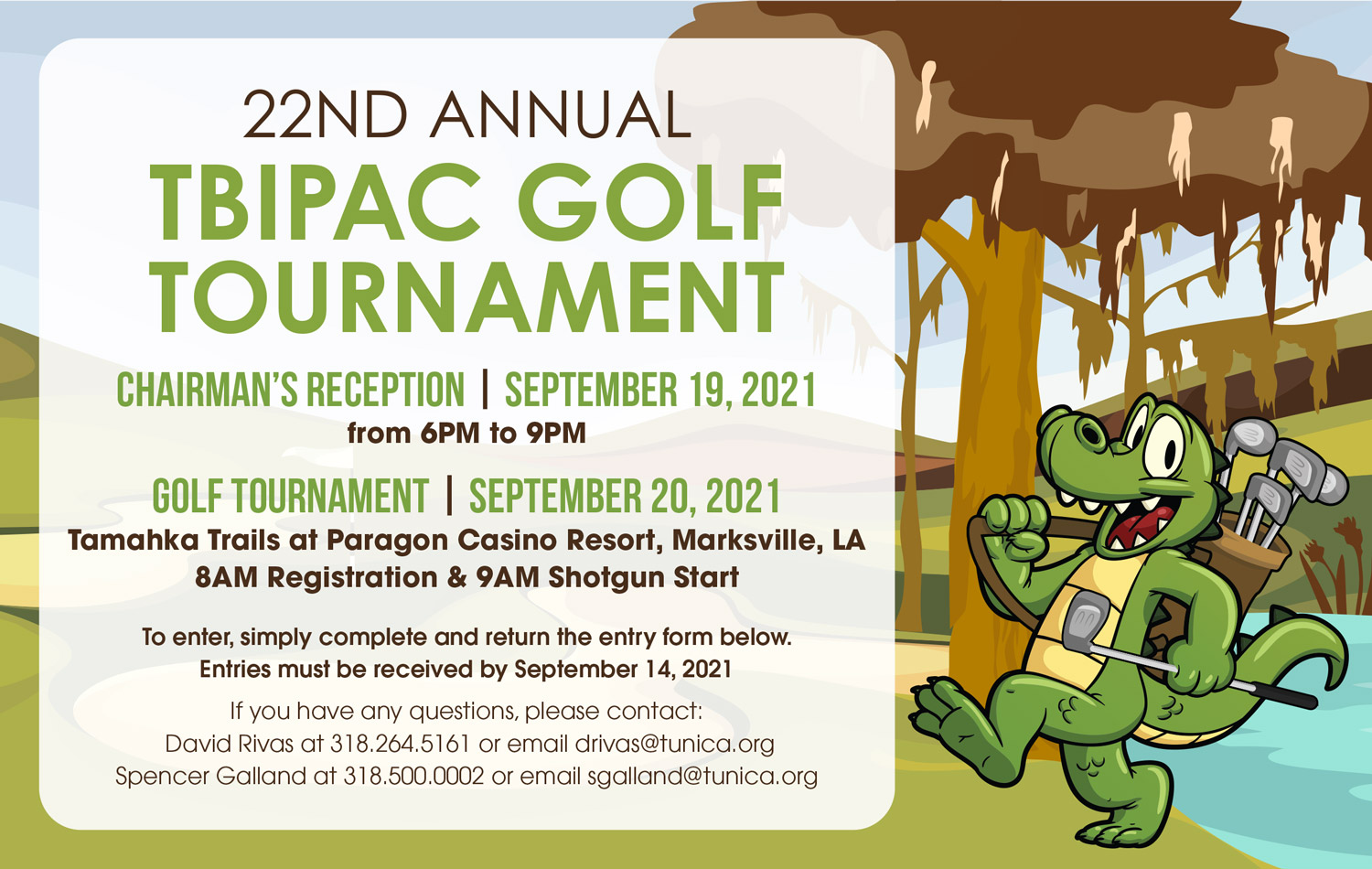 22ND ANNUAL
TBIPAC GOLF TOURNAMENT

CHAIRMAN'S RECEPTION | SEPTEMBER 19, 2021
from 6PM to 9PM

GOLF TOURNAMENT | SEPTEMBER 20, 2021
Tamahka Trails at Paragon Casino Resort, Marksville, LA
8AM Registration & 9AM Shotgun Start

To enter, simply complete and return the entry form below.
Entries must be received by September 14, 2021

If you have any questions, please contact:
David Rivas at 318.264.5161 or email drivas@tunica.org
Spencer Galland at 318.500.0002 or email sgalland@tunica.org